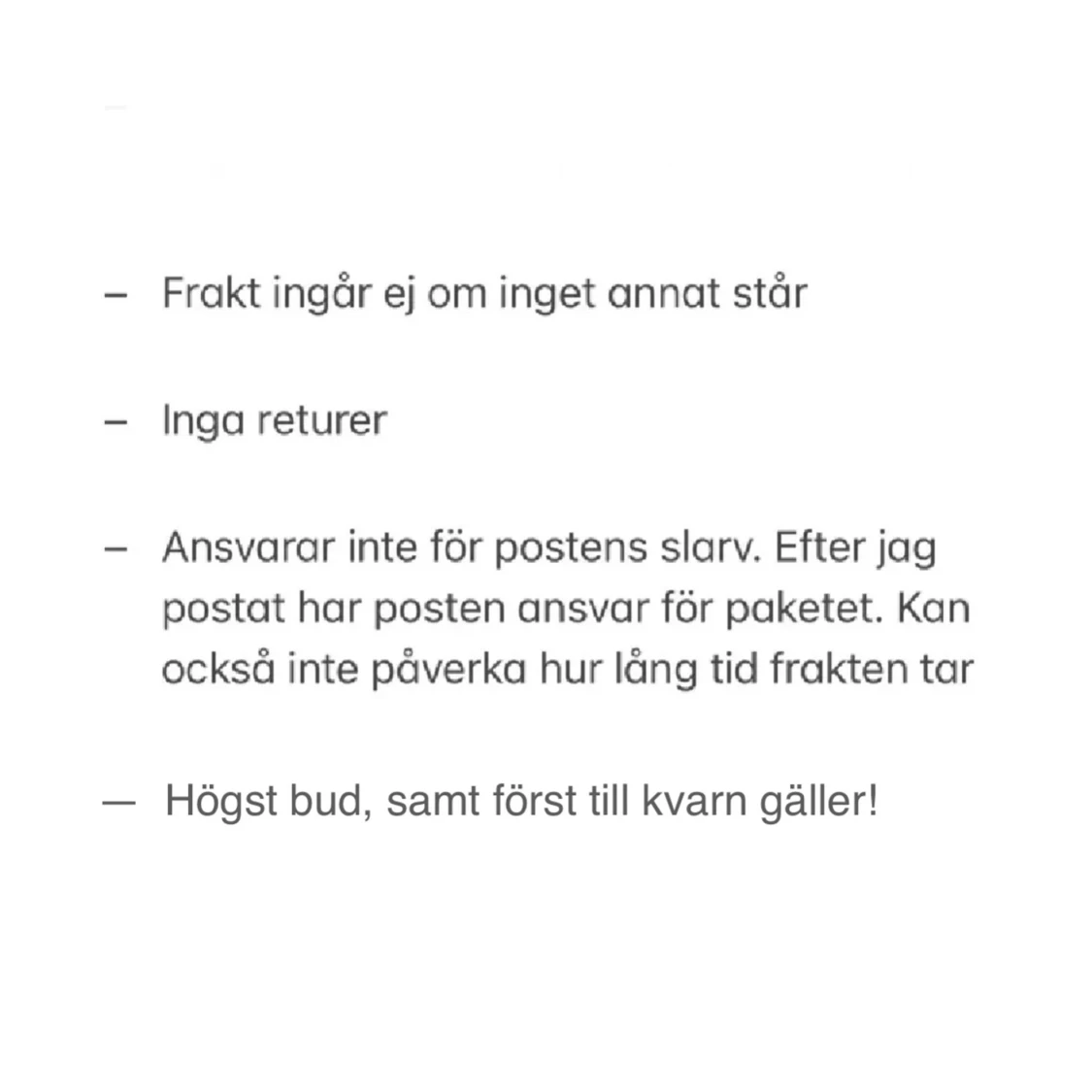 – Frakt ingår ej om inget annat står

– Inga returer

– Ansvarar inte för postens slarv. Efter jag postat har posten ansvar för paketet. Kan också inte påverka hur lång tid frakten tar

— Högst bud, samt först till kvarn gäller!